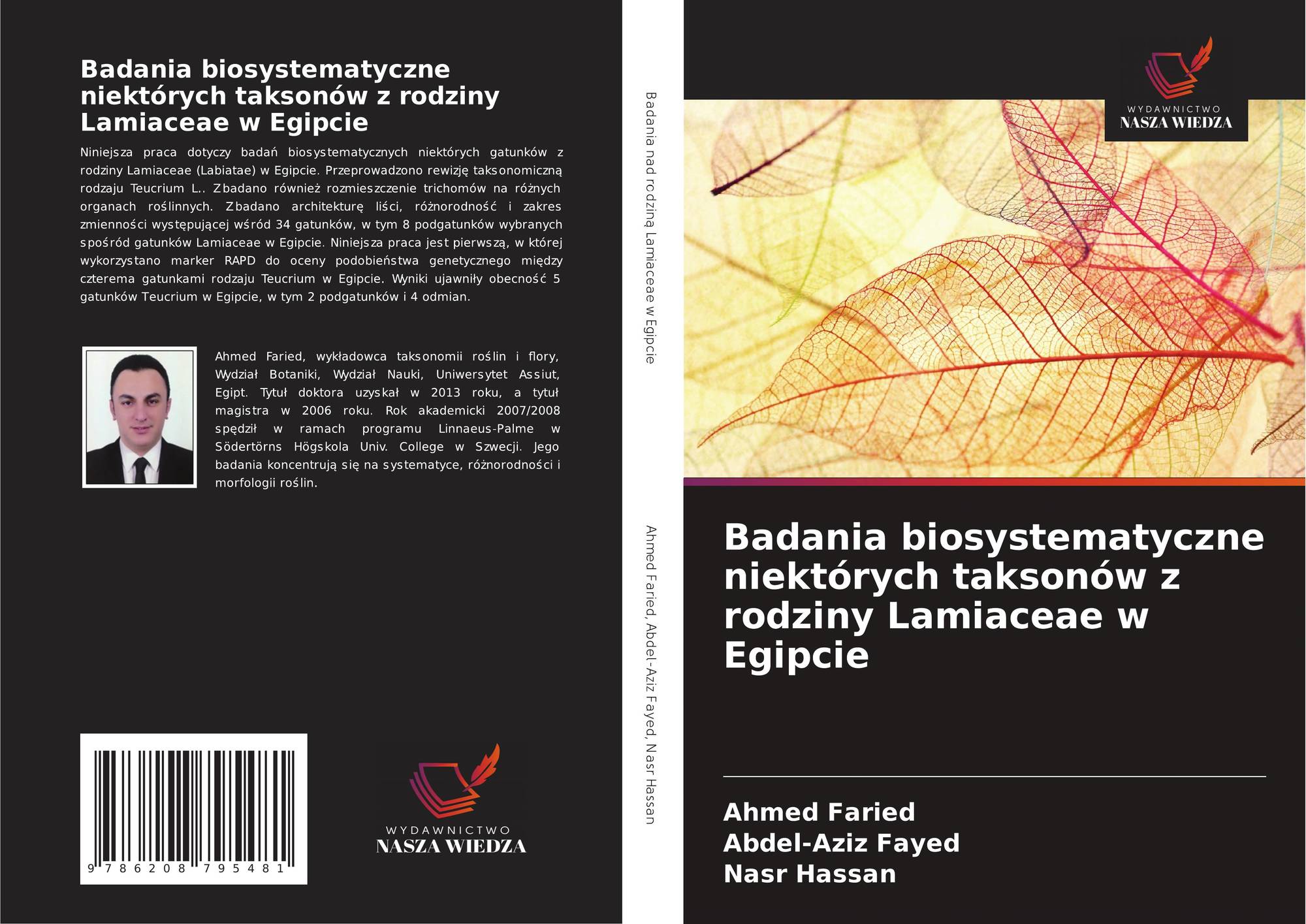 Badania biosystematyczne niektórych taksonów z rodziny Lamiaceae w Egipcie

Niniejsza praca dotyczy badań biosystematycznych niektórych gatunków z rodziny Lamiaceae (Labiatae) w Egipcie. Przeprowadzono rewizję taksonomiczną rodzaju Teucrium L.. Zbadano również rozmieszczenie trichomów na różnych organach roślinnych. Zbadano architekturę liści, różnorodność i zakres zmienności występującej wśród 34 gatunków, w tym 8 podgatunków wybranych spośród gatunków Lamiaceae w Egipcie. Niniejsza praca jest pierwszą, w której wykorzystano marker RAPD do oceny podobieństwa genetycznego między czterema gatunkami rodzaju Teucrium w Egipcie. Wyniki ujawniły obecność 5 gatunków Teucrium w Egipcie, w tym 2 podgatunków i 4 odmian.

Ahmed Faried, wykładowca taksonomii roślin i flory, Wydział Botaniki, Wydział Nauki, Uniwersytet Assiut, Egipt. Tytuł doktora uzyskał w 2013 roku, a tytuł magistra w 2006 roku. Rok akademicki 2007/2008 spędził w ramach programu Linnaeus-Palme w Södertörns Högskola Univ. College w Szwecji. Jego badania koncentrują się na systematyce, różnorodności i morfologii roślin.

9 786208 795481

WYDAWNICTWO
NASZA WIEDZA

Badania nad rodziną Lamiaceae w Egipcie

Ahmed Faried, Abdel-Aziz Fayed, Nasr Hassan

WYDAWNICTWO
NASZA WIEDZA

Badania biosystematyczne niektórych taksonów z rodziny Lamiaceae w Egipcie

Ahmed Faried
Abdel-Aziz Fayed
Nasr Hassan